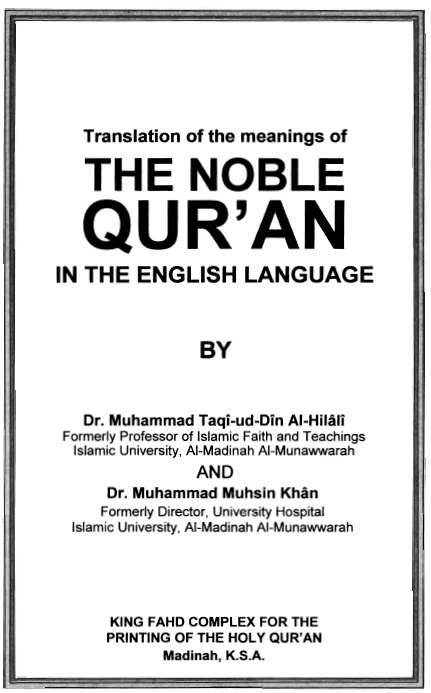 Translation of the meanings of

THE NOBLE QUR'AN

IN THE ENGLISH LANGUAGE

BY

Dr. Muhammad Taqî-ud-Dîn Al-Hilâlî
Formerly Professor of Islamic Faith and Teachings
Islamic University, Al-Madinah Al-Munawwarah

AND

Dr. Muhammad Muhsin Khân
Formerly Director, University Hospital
Islamic University, Al-Madinah Al-Munawwarah

KING FAHD COMPLEX FOR THE
PRINTING OF THE HOLY QUR'AN
Madinah, K.S.A.